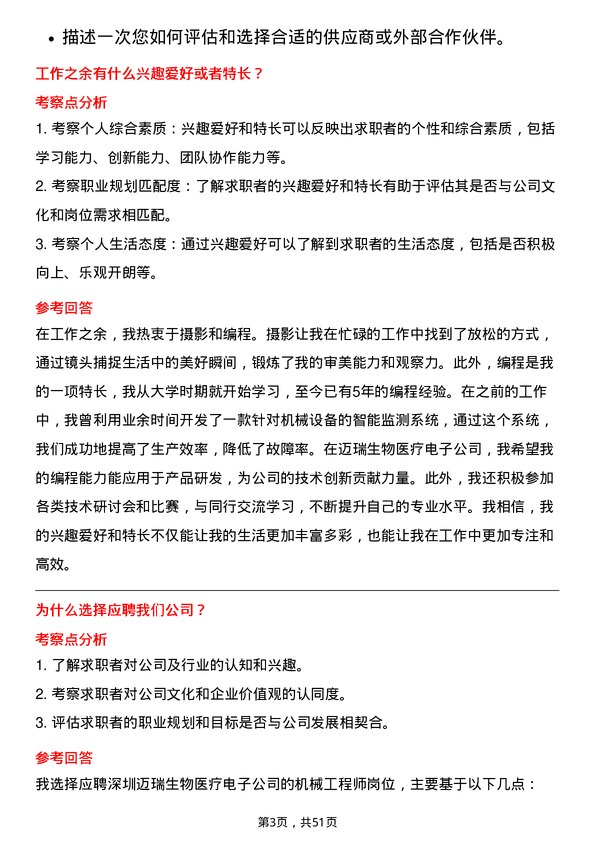 • 描述一次您如何评估和选择合适的供应商或外部合作伙伴。

工作之余有什么兴趣爱好或者特长？

考察点分析

1. 考察个人综合素质：兴趣爱好和特长可以反映出求职者的个性和综合素质，包括学习能力、创新能力、团队协作能力等。

2. 考察职业规划匹配度：了解求职者的兴趣爱好和特长有助于评估其是否与公司文化和岗位需求相匹配。

3. 考察个人生活态度：通过兴趣爱好可以了解到求职者的生活态度，包括是否积极向上、乐观开朗等。

参考回答

在工作之余，我热衷于摄影和编程。摄影让我在忙碌的工作中找到了放松的方式，通过镜头捕捉生活中的美好瞬间，锻炼了我的审美能力和观察力。此外，编程是我的一项特长，我从大学时期就开始学习，至今已有5年的编程经验。在之前的工作中，我曾利用业余时间开发了一款针对机械设备的智能监测系统，通过这个系统，我们成功地提高了生产效率，降低了故障率。在迈瑞生物医疗电子公司，我希望我的编程能力能应用于产品研发，为公司的技术创新贡献力量。此外，我还积极参加各类技术研讨会和比赛，与同行交流学习，不断提升自己的专业水平。我相信，我的兴趣爱好和特长不仅能让我的生活更加丰富多彩，也能让我在工作中更加专注和高效。

为什么选择应聘我们公司？

考察点分析

1. 了解求职者对公司及行业的认知和兴趣。

2. 考察求职者对公司文化和企业价值观的认同度。

3. 评估求职者的职业规划和目标是否与公司发展相契合。

参考回答

我选择应聘深圳迈瑞生物医疗电子公司的机械工程师岗位，主要基于以下几点：

第3页，共51页